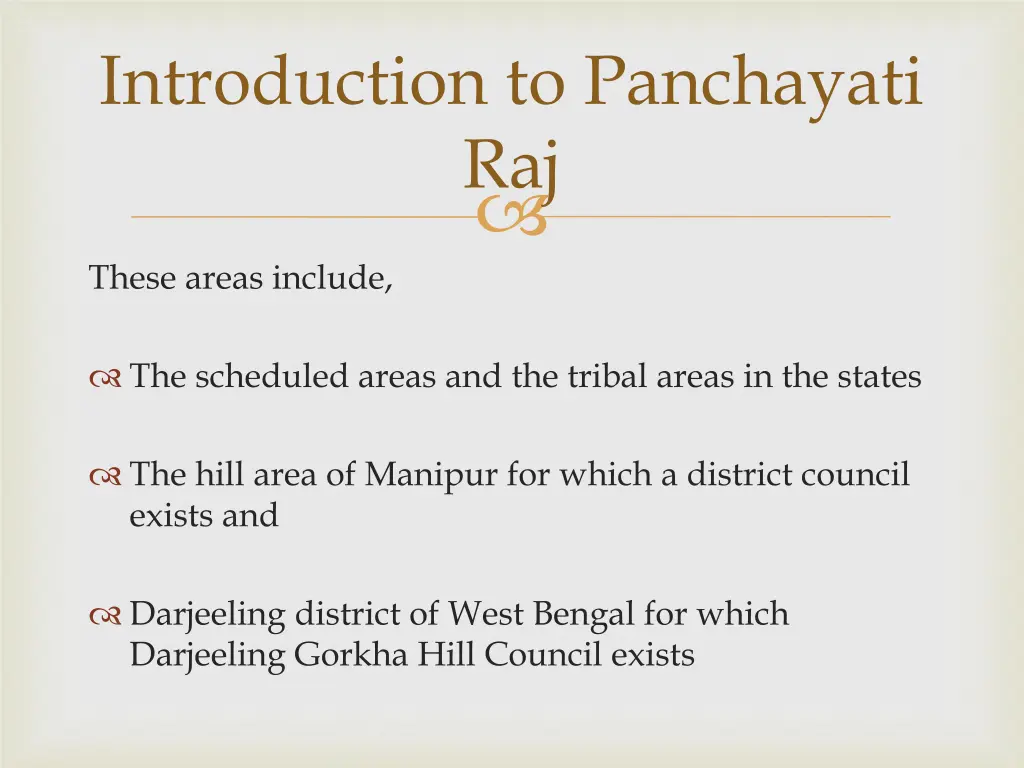 Introduction to Panchayati Raj

These areas include,

The scheduled areas and the tribal areas in the states

The hill area of Manipur for which a district council exists and

Darjeeling district of West Bengal for which Darjeeling Gorkha Hill Council exists